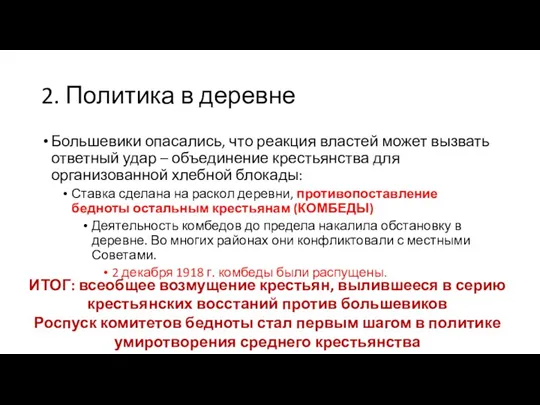 2. Политика в деревне

• Большевики опасались, что реакция властей может вызвать ответный удар – объединение крестьянства для организованной хлебной блокады:

• Ставка сделана на раскол деревни, противопоставление бедноты остальным крестьянам (КОМБЕДЫ)

• Деятельность комбедов до предела накалила обстановку в деревне. Во многих районах они конфликтовали с местными Советами.

• 2 декабря 1918 г. комбеды были распущены.

ИТОГ: всеобщее возмущение крестьян, вылившееся в серию крестьянских восстаний против большевиков

Роспуск комитетов бедноты стал первым шагом в политике умиротворения среднего крестьянства